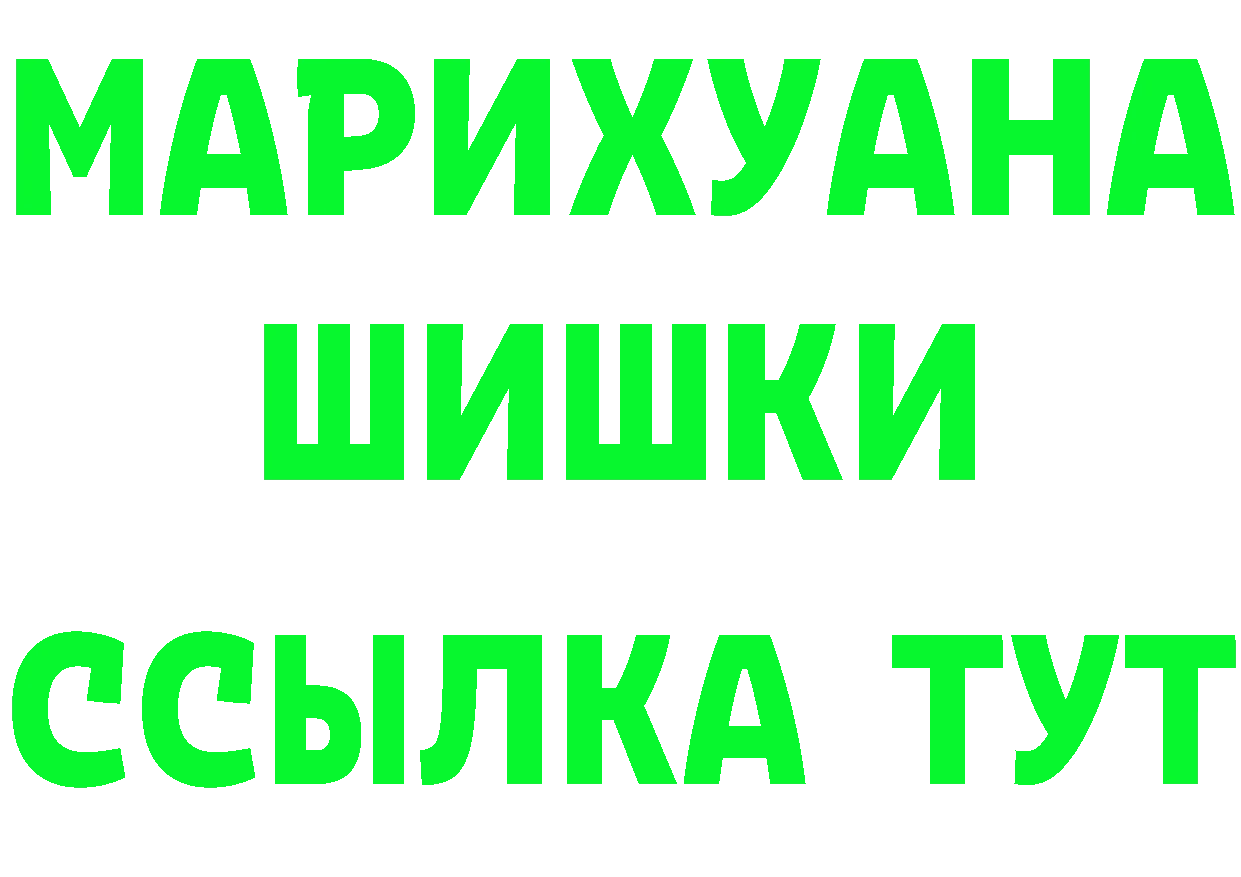 МАРИХУАНА
ШИШКИ
ССЫЛКА ТУТ